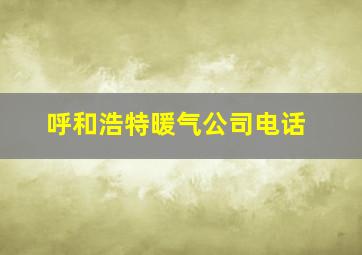 呼和浩特暖气公司电话